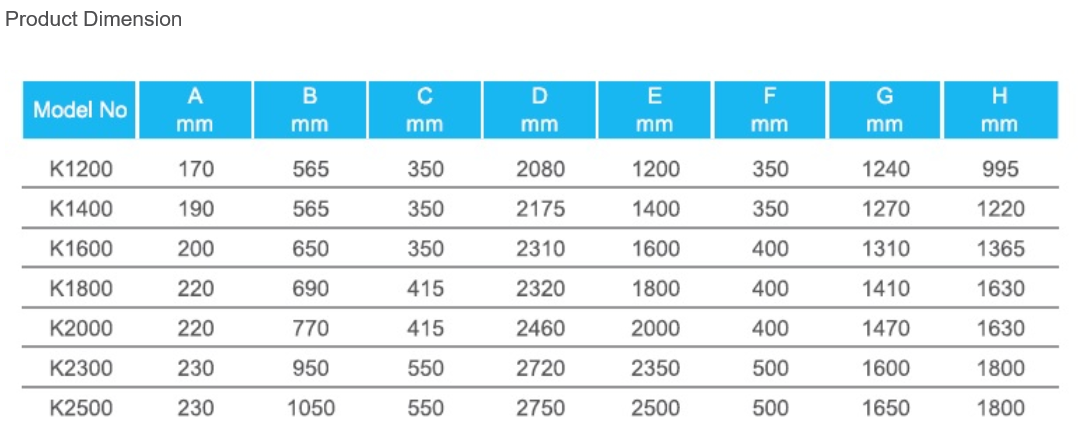 Product Dimension

| Model No | A mm | B mm | C mm | D mm | E mm | F mm | G mm | H mm |
|---|---|---|---|---|---|---|---|---|
| K1200 | 170 | 565 | 350 | 2080 | 1200 | 350 | 1240 | 995 |
| K1400 | 190 | 565 | 350 | 2175 | 1400 | 350 | 1270 | 1220 |
| K1600 | 200 | 650 | 350 | 2310 | 1600 | 400 | 1310 | 1365 |
| K1800 | 220 | 690 | 415 | 2320 | 1800 | 400 | 1410 | 1630 |
| K2000 | 220 | 770 | 415 | 2460 | 2000 | 400 | 1470 | 1630 |
| K2300 | 230 | 950 | 550 | 2720 | 2350 | 500 | 1600 | 1800 |
| K2500 | 230 | 1050 | 550 | 2750 | 2500 | 500 | 1650 | 1800 |